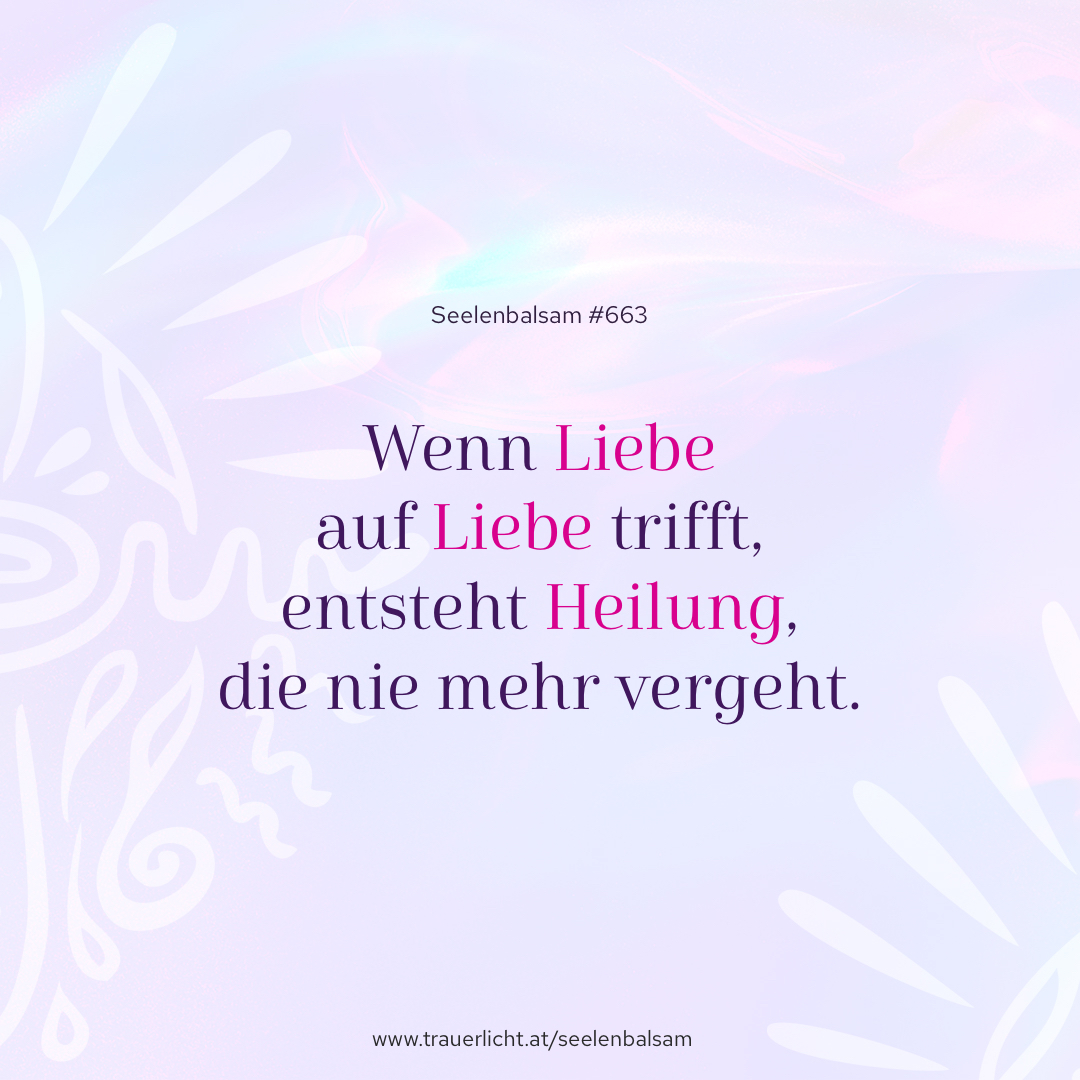 Seelenbalsam #663

Wenn Liebe auf Liebe trifft, entsteht Heilung, die nie mehr vergeht.

www.trauerlicht.at/seelenbalsam